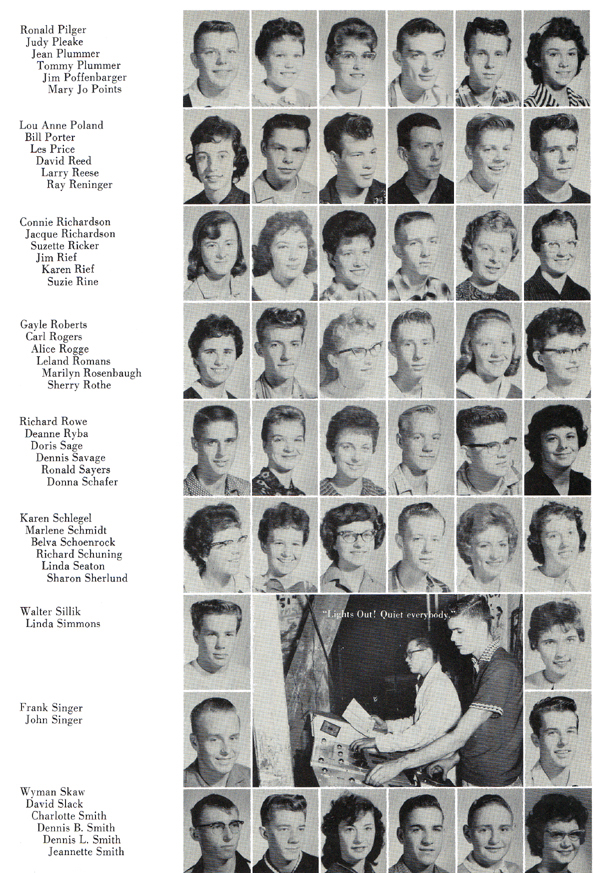 Ronald Pilger
Judy Pleake
Jean Plummer
Tommy Plummer
Jim Poffenbarger
Mary Jo Points

Lou Anne Poland
Bill Porter
Les Price
David Reed
Larry Reese
Ray Reninger

Connie Richardson
Jacque Richardson
Suzette Ricker
Jim Rief
Karen Rief
Suzie Rine

Gayle Roberts
Carl Rogers
Alice Rogge
Leland Romans
Marilyn Rosenbaugh
Sherry Rothe

Richard Rowe
Deanne Ryba
Doris Sage
Dennis Savage
Ronald Sayers
Donna Schafer

Karen Schlegel
Marlene Schmidt
Belva Schoenrock
Richard Schuning
Linda Seaton
Sharon Sherlund

Walter Sillik
Linda Simmons

"Lights Out! Quiet everybody."

Frank Singer
John Singer

Wyman Skaw
David Slack
Charlotte Smith
Dennis B. Smith
Dennis L. Smith
Jeannette Smith